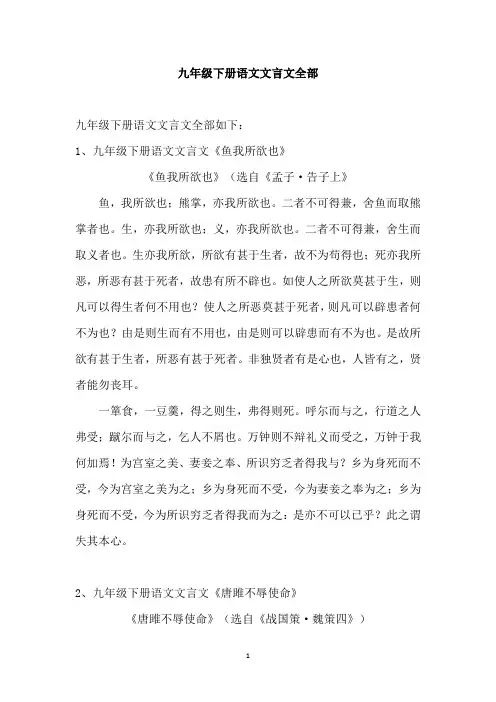 九年级下册语文文言文全部

九年级下册语文文言文全部如下：

1、九年级下册语文文言文《鱼我所欲也》

《鱼我所欲也》（选自《孟子·告子上》

鱼，我所欲也；熊掌，亦我所欲也。二者不可得兼，舍鱼而取熊掌者也。生，亦我所欲也；义，亦我所欲也。二者不可得兼，舍生而取义者也。生亦我所欲，所欲有甚于生者，故不为苟得也；死亦我所恶，所恶有甚于死者，故患有所不辟也。如使人之所欲莫甚于生，则凡可以得生者何不用也？使人之所恶莫甚于死者，则凡可以辟患者何不为也？由是则生而有不用也，由是则可以辟患而有不为也。是故所欲有甚于生者，所恶有甚于死者。非独贤者有是心也，人皆有之，贤者能勿丧耳。

一箪食，一豆羹，得之则生，弗得则死。呼尔而与之，行道之人弗受；蹴尔而与之，乞人不屑也。万钟则不辩礼义而受之，万钟于我何加焉！为宫室之美、妻妾之奉、所识穷乏者得我与？乡为身死而不受，今为宫室之美为之；乡为身死而不受，今为妻妾之奉为之；乡为身死而不受，今为所识穷乏者得我而为之：是亦不可以已乎？此之谓失其本心。

2、九年级下册语文文言文《唐雎不辱使命》

《唐雎不辱使命》（选自《战国策·魏策四》）

1